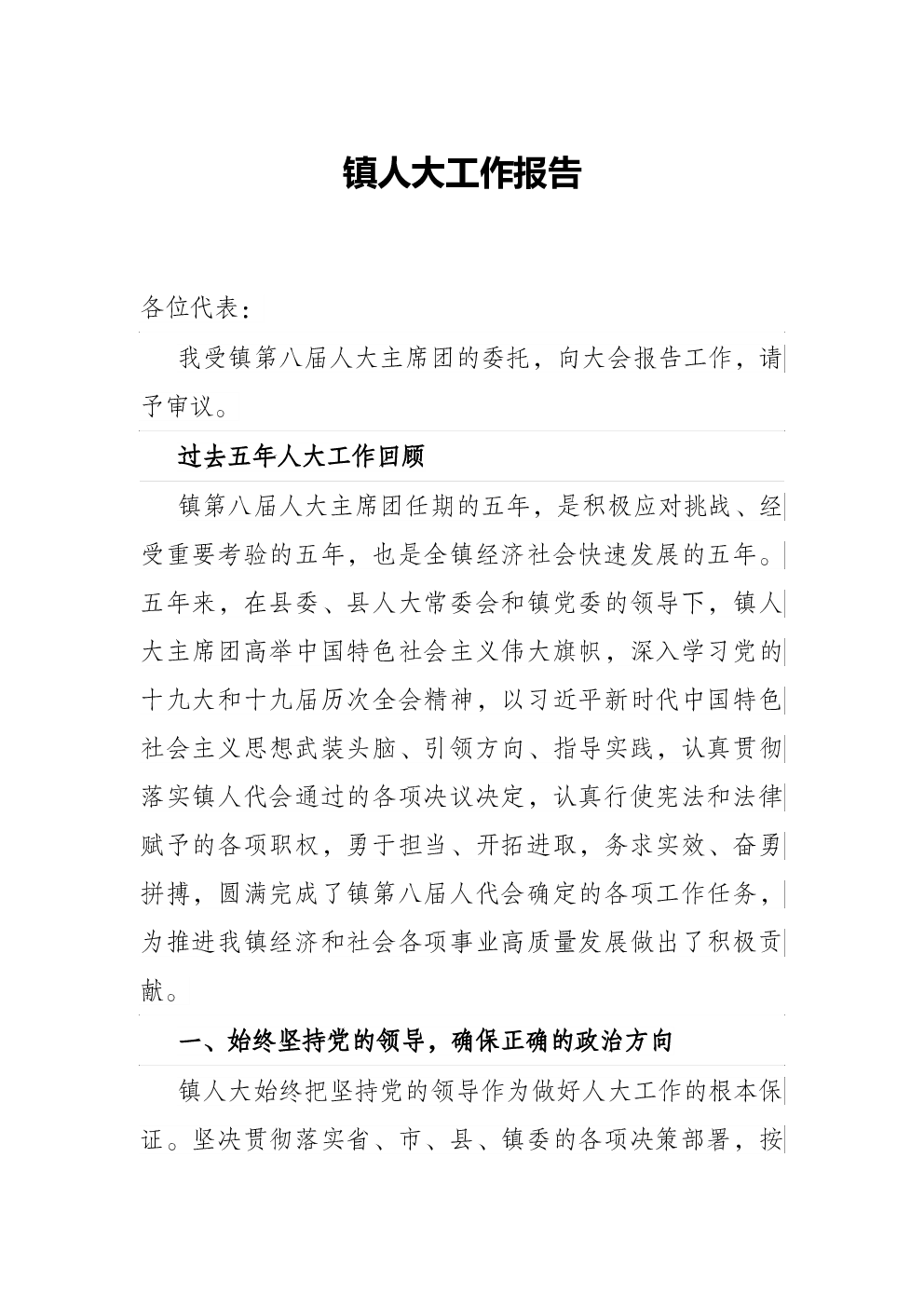 镇人大工作报告

各位代表：

我受镇第八届人大主席团的委托，向大会报告工作，请予审议。

过去五年人大工作回顾

镇第八届人大主席团任期的五年，是积极应对挑战、经受重要考验的五年，也是全镇经济社会快速发展的五年。五年来，在县委、县人大常委会和镇党委的领导下，镇人大主席团高举中国特色社会主义伟大旗帜，深入学习党的十九大和十九届历次全会精神，以习近平新时代中国特色社会主义思想武装头脑、引领方向、指导实践，认真贯彻落实镇人代会通过的各项决议决定，认真行使宪法和法律赋予的各项职权，勇于担当、开拓进取，务求实效、奋勇拼搏，圆满完成了镇第八届人代会确定的各项工作任务，为推进我镇经济和社会各项事业高质量发展做出了积极贡献。

一、始终坚持党的领导，确保正确的政治方向

镇人大始终把坚持党的领导作为做好人大工作的根本保证。坚决贯彻落实省、市、县、镇委的各项决策部署，按